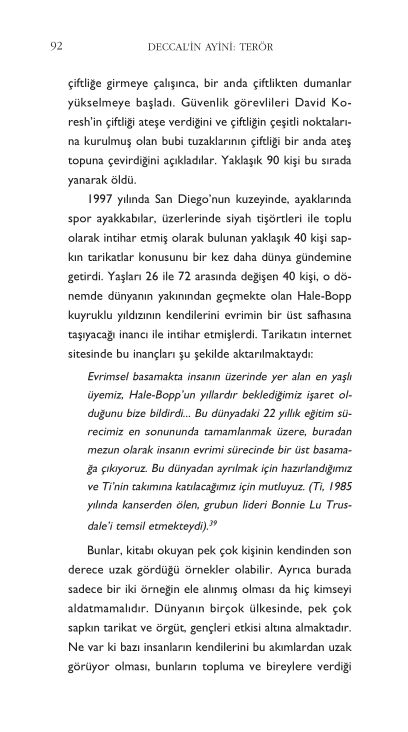 92 DECCAL'İN AYİNİ: TERÖR

çiftliğe girmeye çalışınca, bir anda çiftlikten dumanlar yükselmeye başladı. Güvenlik görevlileri David Koresh'in çiftliği ateşe verdiğini ve çiftliğin çeşitli noktalarına kurulmuş olan bubi tuzaklarının çiftliği bir anda ateş topuna çevirdiğini açıkladılar. Yaklaşık 90 kişi bu sırada yanarak öldü.

1997 yılında San Diego'nun kuzeyinde, ayaklarında spor ayakkabılar, üzerlerinde siyah tişörtleri ile toplu olarak intihar etmiş olarak bulunan yaklaşık 40 kişi sapkın tarikatlar konusunu bir kez daha dünya gündemine getirdi. Yaşları 26 ile 72 arasında değişen 40 kişi, o dönemde dünyanın yakınından geçmekte olan Hale-Bopp kuyruklu yıldızının kendilerini evrimin bir üst safhasına taşıyacağı inancı ile intihar etmişlerdi. Tarikatın internet sitesinde bu inançları şu şekilde aktarılmaktaydı:

Evrimsel basamakta insanın üzerinde yer alan en yaşlı üyemiz, Hale-Bopp'un yıllardır beklediğimiz işaret olduğunu bize bildirdi... Bu dünyadaki 22 yıllık eğitim sürecimiz en sonununda tamamlanmak üzere, buradan mezun olarak insanın evrimi sürecinde bir üst basamağa çıkıyoruz. Bu dünyadan ayrılmak için hazırlandığımız ve Ti'nin takımına katılacağımız için mutluyuz. (Ti, 1985 yılında kanserden ölen, grubun lideri Bonnie Lu Trusdale'i temsil etmekteydi).$^{39}$

Bunlar, kitabı okuyan pek çok kişinin kendinden son derece uzak gördüğü örnekler olabilir. Ayrıca burada sadece bir iki örneğin ele alınmış olması da hiç kimseyi aldatmamalıdır. Dünyanın birçok ülkesinde, pek çok sapkın tarikat ve örgüt, gençleri etkisi altına almaktadır. Ne var ki bazı insanların kendilerini bu akımlardan uzak görüyor olması, bunların topluma ve bireylere verdiği